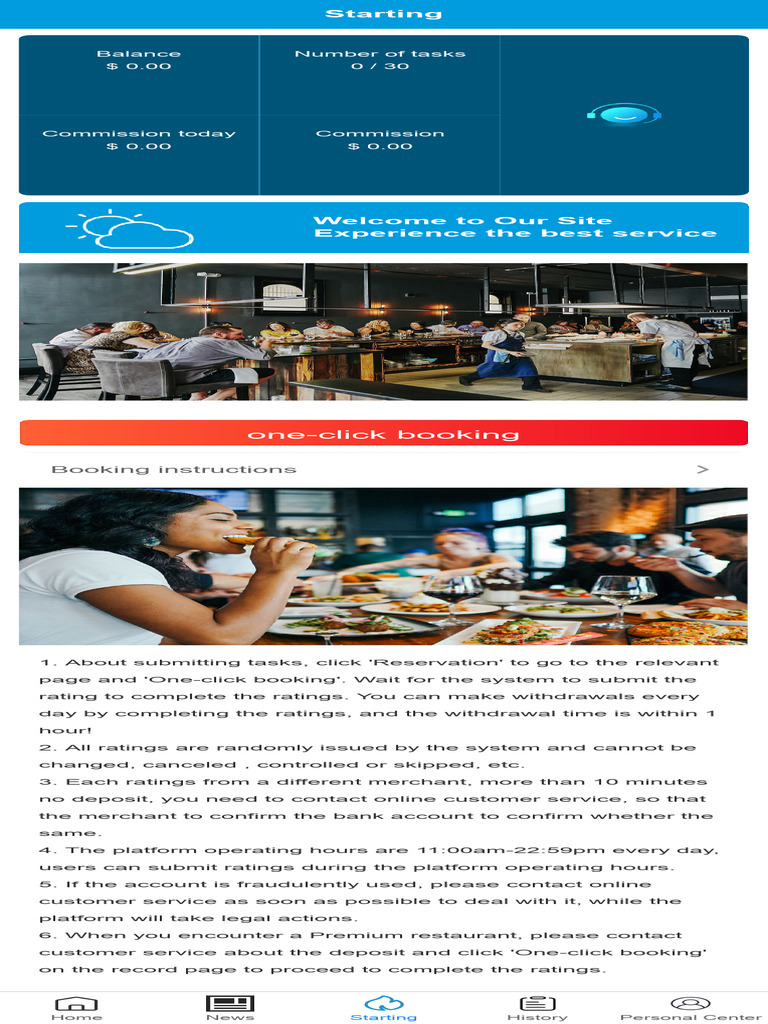 Starting

Balance
$ 0.00

Number of tasks
0 / 30

Commission today
$ 0.00

Commission
$ 0.00

Welcome to Our Site
Experience the best service

one-click booking

Booking instructions >

1. About submitting tasks, click 'Reservation' to go to the relevant page and 'One-click booking'. Wait for the system to submit the rating to complete the ratings. You can make withdrawals every day by completing the ratings, and the withdrawal time is within 1 hour!
2. All ratings are randomly issued by the system and cannot be changed, canceled , controlled or skipped, etc.
3. Each ratings from a different merchant, more than 10 minutes no deposit, you need to contact online customer service, so that the merchant to confirm the bank account to confirm whether the same.
4. The platform operating hours are 11:00am-22:59pm every day, users can submit ratings during the platform operating hours.
5. If the account is fraudulently used, please contact online customer service as soon as possible to deal with it, while the platform will take legal actions.
6. When you encounter a Premium restaurant, please contact customer service about the deposit and click 'One-click booking' on the record page to proceed to complete the ratings.

Home News Starting History Personal Center